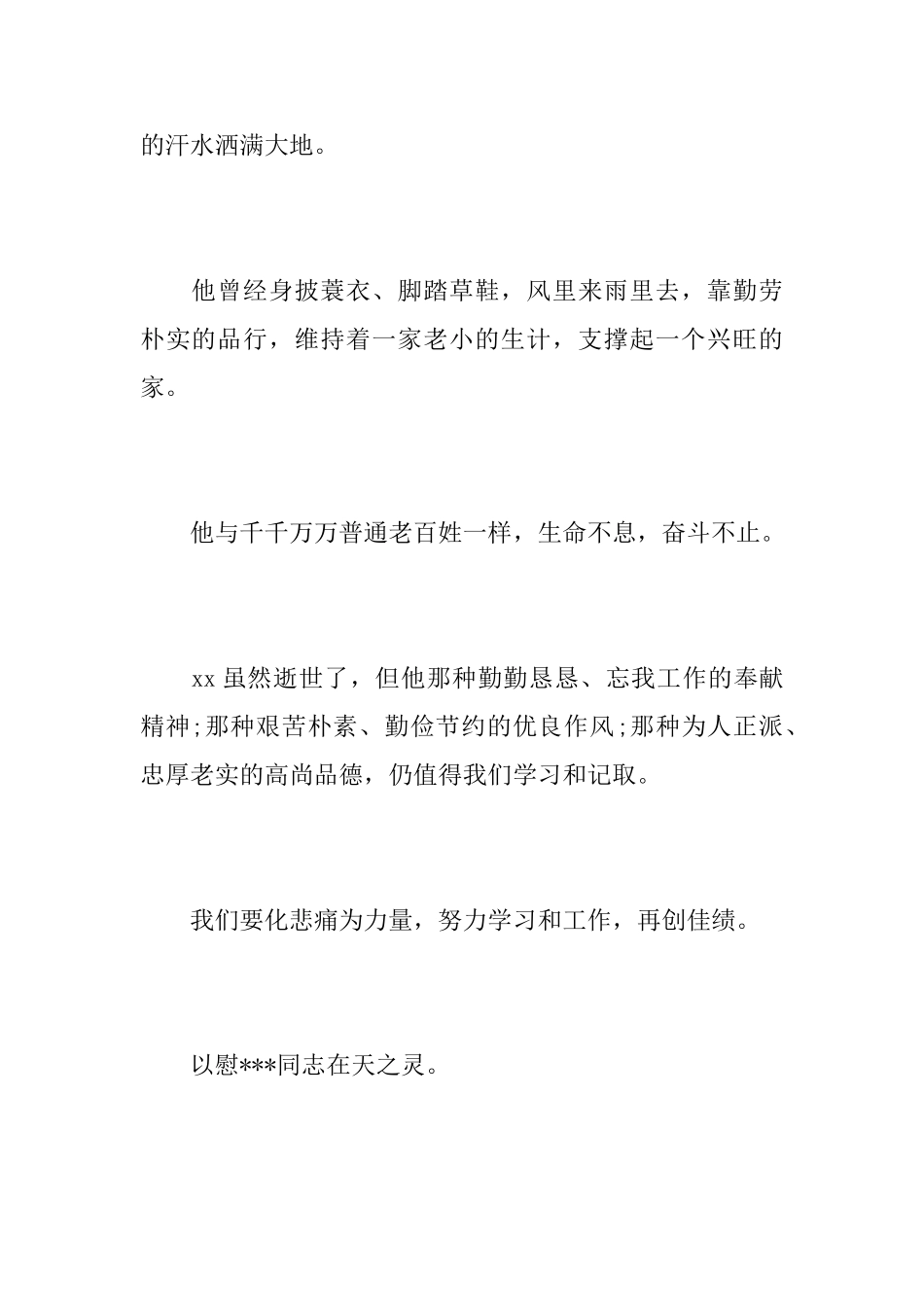 的汗水洒满大地。

他曾经身披蓑衣、脚踏草鞋，风里来雨里去，靠勤劳朴实的品行，维持着一家老小的生计，支撑起一个兴旺的家。

他与千千万万普通老百姓一样，生命不息，奋斗不止。

xx 虽然逝世了，但他那种勤勤恳恳、忘我工作的奉献精神;那种艰苦朴素、勤俭节约的优良作风;那种为人正派、忠厚老实的高尚品德，仍值得我们学习和记取。

我们要化悲痛为力量，努力学习和工作，再创佳绩。

以慰***同志在天之灵。